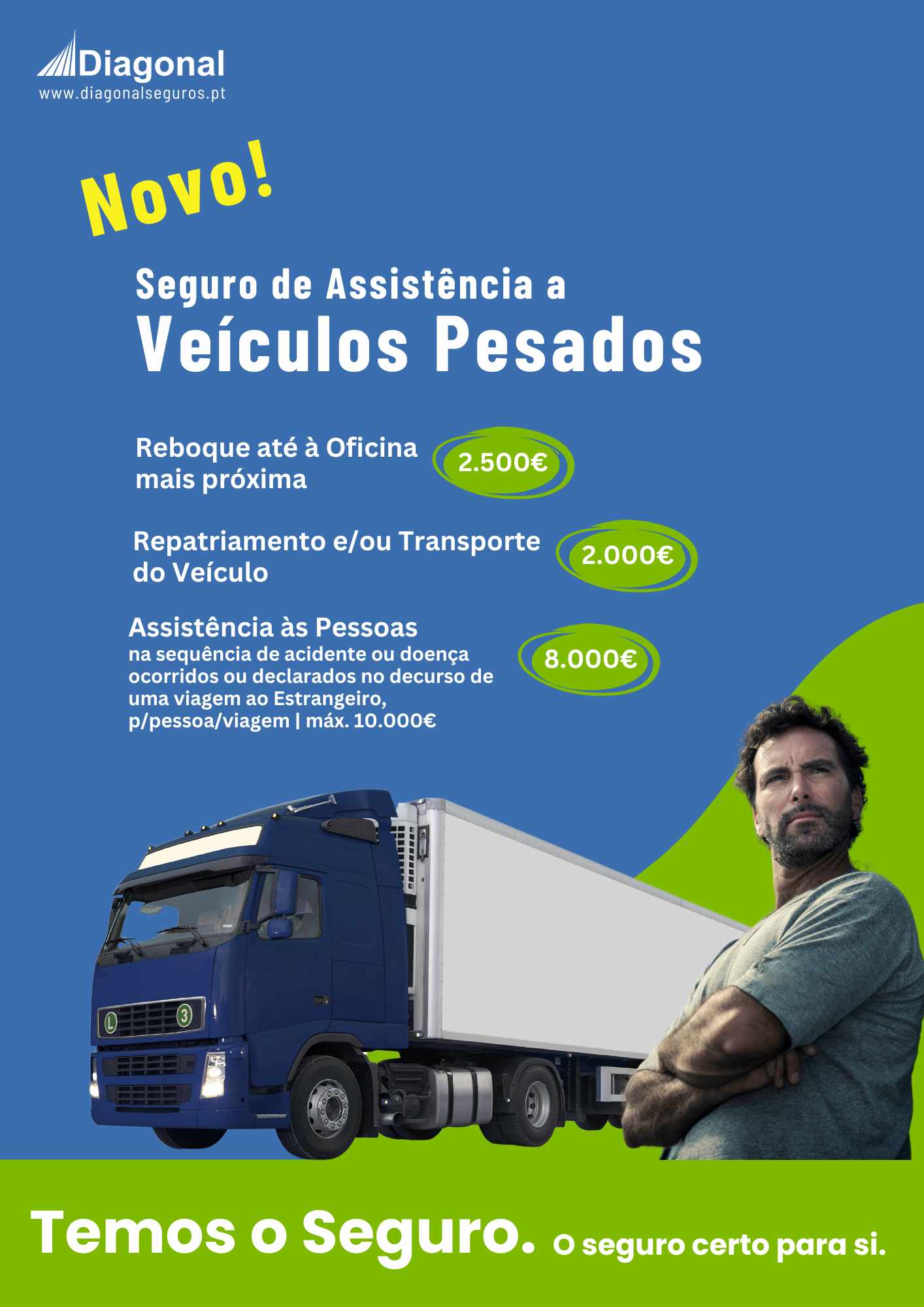 Diagonal
www.diagonalseguros.pt

Novo!

Seguro de Assistência a
Veículos Pesados

Reboque até à Oficina mais próxima
2.500€

Repatriamento e/ou Transporte do Veículo
2.000€

Assistência às Pessoas
na sequência de acidente ou doença ocorridos ou declarados no decurso de uma viagem ao Estrangeiro, p/pessoa/viagem | máx. 10.000€
8.000€

L
3

Temos o Seguro. O seguro certo para si.